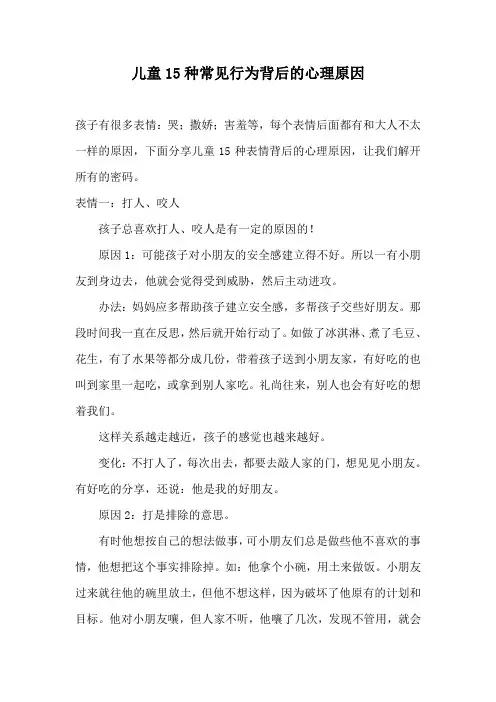 儿童15种常见行为背后的心理原因

孩子有很多表情：哭；撒娇；害羞等，每个表情后面都有和大人不太一样的原因，下面分享儿童 15 种表情背后的心理原因，让我们解开所有的密码。

表情一：打人、咬人

孩子总喜欢打人、咬人是有一定的原因的！

原因 1：可能孩子对小朋友的安全感建立得不好。所以一有小朋友到身边去，他就会觉得受到威胁，然后主动进攻。

办法：妈妈应多帮助孩子建立安全感，多帮孩子交些好朋友。那段时间我一直在反思，然后就开始行动了。如做了冰淇淋、煮了毛豆、花生，有了水果等都分成几份，带着孩子送到小朋友家，有好吃的也叫到家里一起吃，或拿到别人家吃。礼尚往来，别人也会有好吃的想着我们。

这样关系越走越近，孩子的感觉也越来越好。

变化：不打人了，每次出去，都要去敲人家的门，想见见小朋友。有好吃的分享，还说：他是我的好朋友。

原因 2：打是排除的意思。

有时他想按自己的想法做事，可小朋友们总是做些他不喜欢的事情，他想把这个事实排除掉。如：他拿个小碗，用土来做饭。小朋友过来就往他的碗里放土，但他不想这样，因为破坏了他原有的计划和目标。他对小朋友嚷，但人家不听，他嚷了几次，发现不管用，就会